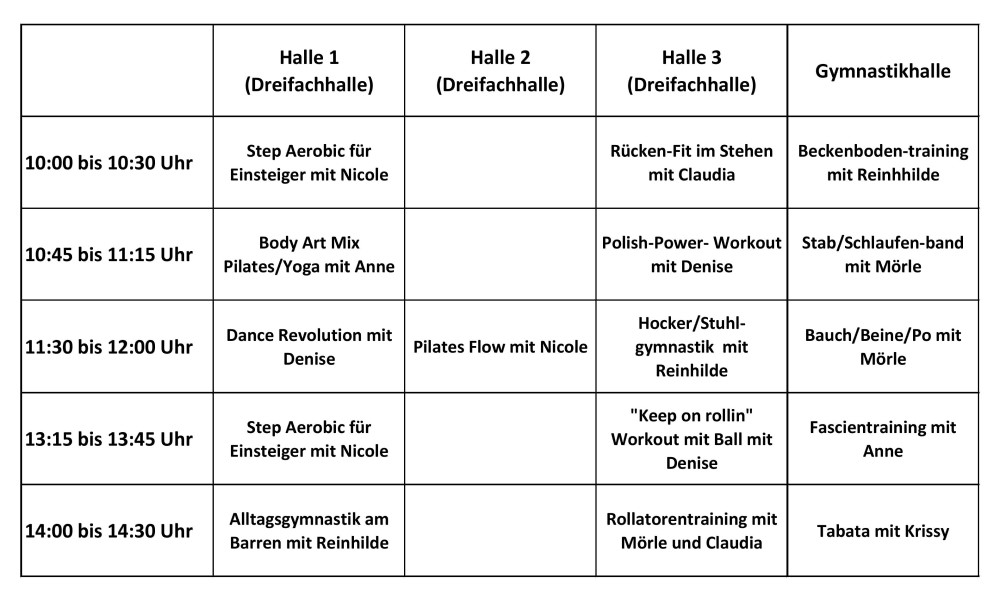 | | Halle 1 (Dreifachhalle) | Halle 2 (Dreifachhalle) | Halle 3 (Dreifachhalle) | Gymnastikhalle |
|---|---|---|---|---|
| 10:00 bis 10:30 Uhr | Step Aerobic für Einsteiger mit Nicole | | Rücken-Fit im Stehen mit Claudia | Beckenboden-training mit Reinhhilde |
| 10:45 bis 11:15 Uhr | Body Art Mix Pilates/Yoga mit Anne | | Polish-Power- Workout mit Denise | Stab/Schlaufen-band mit Mörle |
| 11:30 bis 12:00 Uhr | Dance Revolution mit Denise | Pilates Flow mit Nicole | Hocker/Stuhl-gymnastik mit Reinhilde | Bauch/Beine/Po mit Mörle |
| 13:15 bis 13:45 Uhr | Step Aerobic für Einsteiger mit Nicole | | "Keep on rollin" Workout mit Ball mit Denise | Fascientraining mit Anne |
| 14:00 bis 14:30 Uhr | Alltagsgymnastik am Barren mit Reinhilde | | Rollatorentraining mit Mörle und Claudia | Tabata mit Krissy |